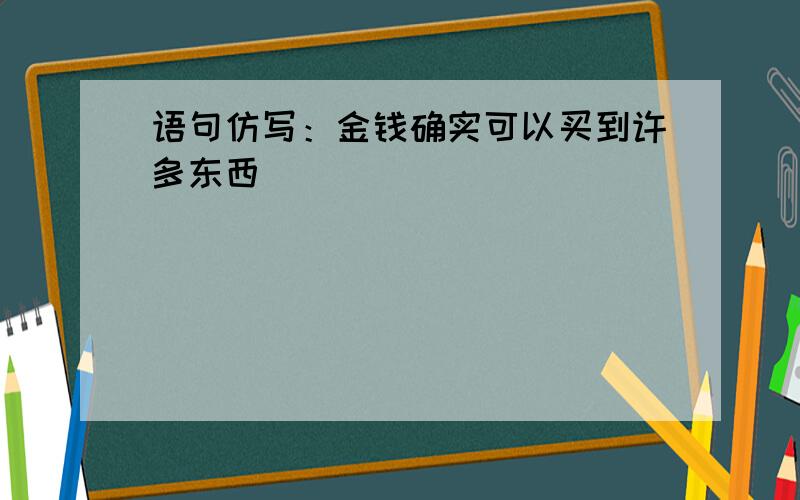 语句仿写：金钱确实可以买到许多东西